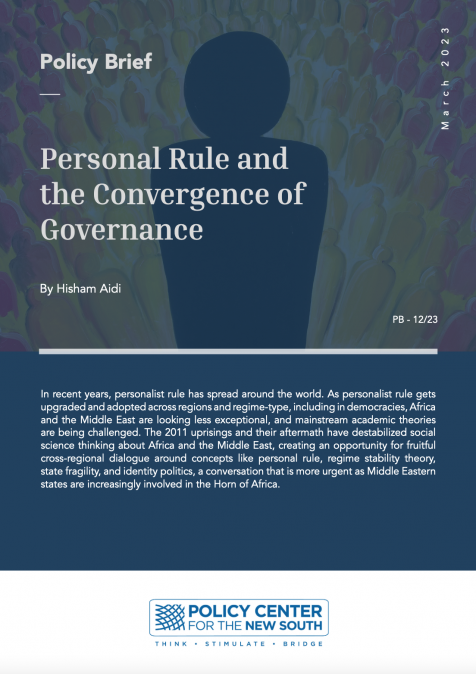 Policy Brief

March 2023

Personal Rule and the Convergence of Governance

By Hisham Aidi

PB - 12/23

In recent years, personalist rule has spread around the world. As personalist rule gets upgraded and adopted across regions and regime-type, including in democracies, Africa and the Middle East are looking less exceptional, and mainstream academic theories are being challenged. The 2011 uprisings and their aftermath have destabilized social science thinking about Africa and the Middle East, creating an opportunity for fruitful cross-regional dialogue around concepts like personal rule, regime stability theory, state fragility, and identity politics, a conversation that is more urgent as Middle Eastern states are increasingly involved in the Horn of Africa.

POLICY CENTER FOR THE NEW SOUTH

THINK • STIMULATE • BRIDGE